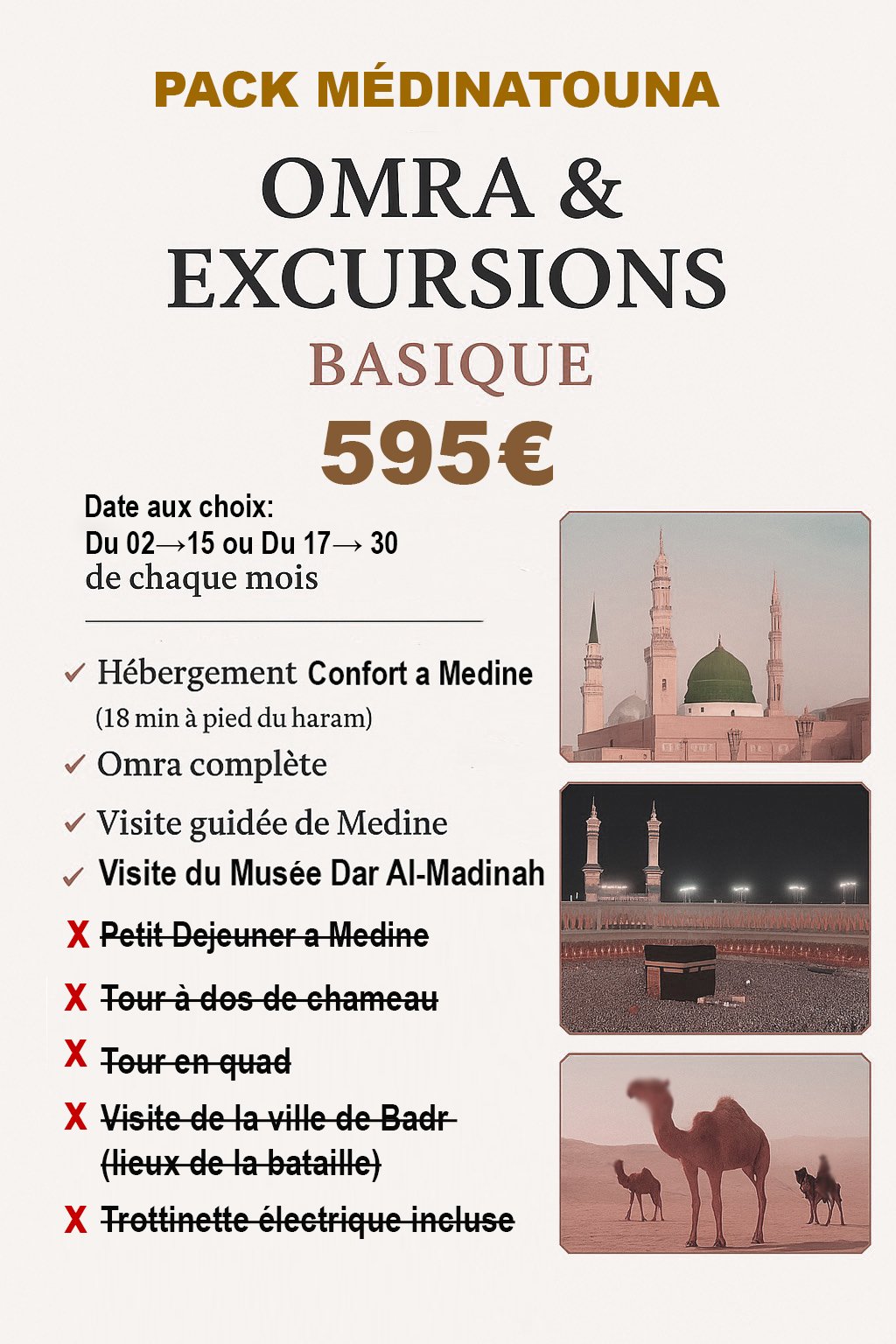 PACK MÉDINATOUNA

OMRA & EXCURSIONS

BASIQUE

595€

Date aux choix:
Du 02→15 ou Du 17→ 30
de chaque mois

✓ Hébergement Confort a Medine
(18 min à pied du haram)

✓ Omra complète

✓ Visite guidée de Medine

✓ Visite du Musée Dar Al-Madinah

X ~~Petit Dejeuner a Medine~~

X ~~Tour à dos de chameau~~

X ~~Tour en quad~~

X ~~Visite de la ville de Badr (lieux de la bataille)~~

X ~~Trottinette électrique incluse~~